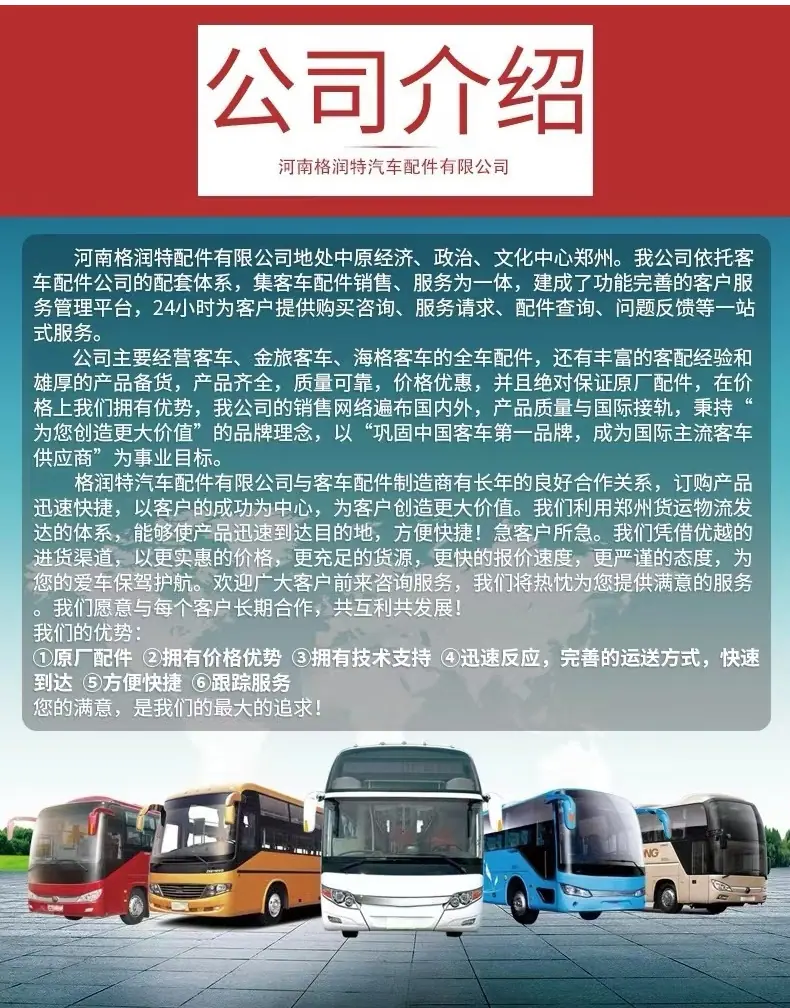 公司介绍

河南格润特汽车配件有限公司

河南格润特配件有限公司地处中原经济、政治、文化中心郑州。我公司依托客车配件公司的配套体系，集客车配件销售、服务为一体，建成了功能完善的客户服务管理平台，24小时为客户提供购买咨询、服务请求、配件查询、问题反馈等一站式服务。

公司主要经营客车、金旅客车、海格客车的全车配件，还有丰富的客配经验和雄厚的产品备货，产品齐全，质量可靠，价格优惠，并且绝对保证原厂配件，在价格上我们拥有优势，我公司的销售网络遍布国内外，产品质量与国际接轨，秉持“为您创造更大价值”的品牌理念，以“巩固中国客车第一品牌，成为国际主流客车供应商”为事业目标。

格润特汽车配件有限公司与客车配件制造商有长年的良好合作关系，订购产品迅速快捷，以客户的成功为中心，为客户创造更大价值。我们利用郑州货运物流发达的体系，能够使产品迅速到达目的地，方便快捷！急客户所急。我们凭借优越的进货渠道，以更实惠的价格，更充足的货源，更快的报价速度，更严谨的态度，为您的爱车保驾护航。欢迎广大客户前来咨询服务，我们将热忱为您提供满意的服务。我们愿意与每个客户长期合作，共互利共发展！

我们的优势：
①原厂配件 ②拥有价格优势 ③拥有技术支持 ④迅速反应，完善的运送方式，快速到达 ⑤方便快捷 ⑥跟踪服务
您的满意，是我们的最大的追求！